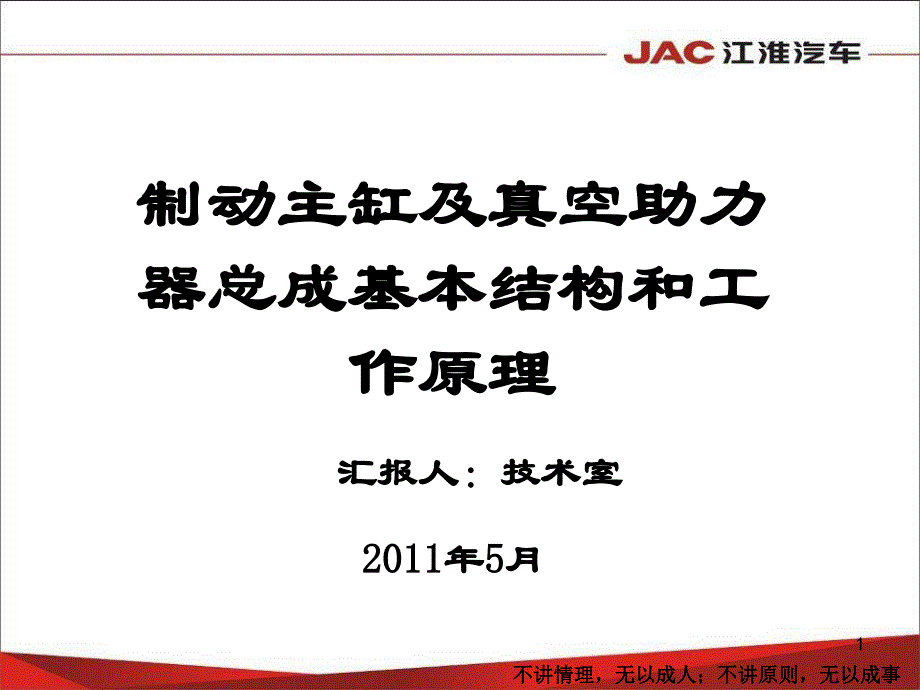 JAC 江淮汽车

制动主缸及真空助力器总成基本结构和工作原理

汇报人：技术室

2011年5月

1

不讲情理，无以成人；不讲原则，无以成事